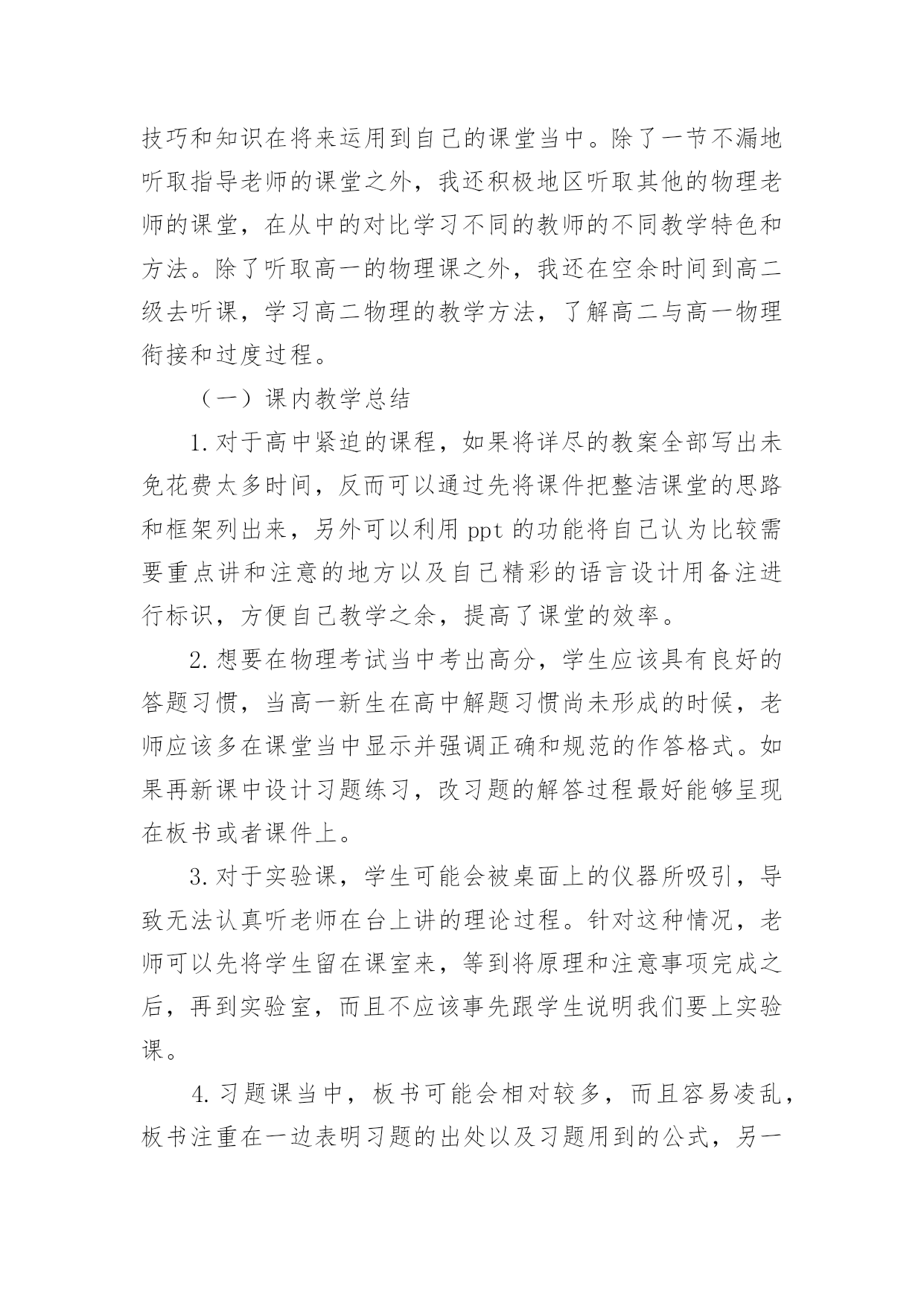 技巧和知识在将来运用到自己的课堂当中。除了一节不漏地听取指导老师的课堂之外，我还积极地区听取其他的物理老师的课堂，在从中的对比学习不同的教师的不同教学特色和方法。除了听取高一的物理课之外，我还在空余时间到高二级去听课，学习高二物理的教学方法，了解高二与高一物理衔接和过度过程。

（一）课内教学总结

1.对于高中紧迫的课程，如果将详尽的教案全部写出未免花费太多时间，反而可以通过先将课件把整洁课堂的思路和框架列出来，另外可以利用 ppt 的功能将自己认为比较需要重点讲和注意的地方以及自己精彩的语言设计用备注进行标识，方便自己教学之余，提高了课堂的效率。

2.想要在物理考试当中考出高分，学生应该具有良好的答题习惯，当高一新生在高中解题习惯尚未形成的时候，老师应该多在课堂当中显示并强调正确和规范的作答格式。如果再新课中设计习题练习，改习题的解答过程最好能够呈现在板书或者课件上。

3.对于实验课，学生可能会被桌面上的仪器所吸引，导致无法认真听老师在台上讲的理论过程。针对这种情况，老师可以先将学生留在课室来，等到将原理和注意事项完成之后，再到实验室，而且不应该事先跟学生说明我们要上实验课。

4.习题课当中，板书可能会相对较多，而且容易凌乱，板书注重在一边表明习题的出处以及习题用到的公式，另一